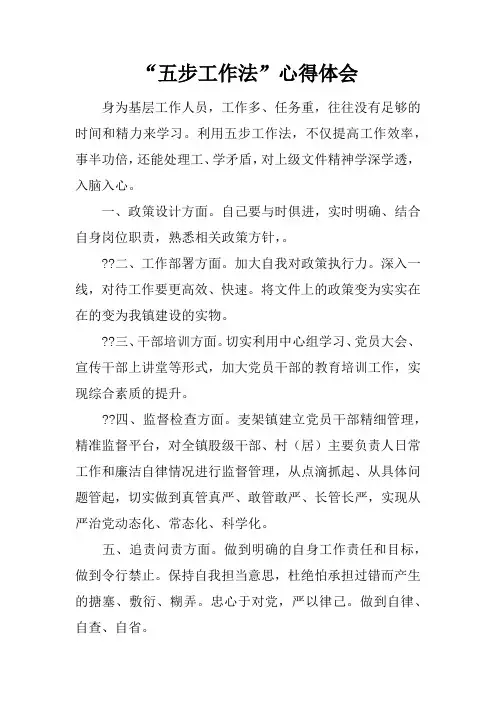 “五步工作法”心得体会

身为基层工作人员，工作多、任务重，往往没有足够的时间和精力来学习。利用五步工作法，不仅提高工作效率，事半功倍，还能处理工、学矛盾，对上级文件精神学深学透，入脑入心。

一、政策设计方面。自己要与时俱进，实时明确、结合自身岗位职责，熟悉相关政策方针，。

??二、工作部署方面。加大自我对政策执行力。深入一线，对待工作要更高效、快速。将文件上的政策变为实实在在的变为我镇建设的实物。

??三、干部培训方面。切实利用中心组学习、党员大会、宣传干部上讲堂等形式，加大党员干部的教育培训工作，实现综合素质的提升。

??四、监督检查方面。麦架镇建立党员干部精细管理，精准监督平台，对全镇股级干部、村（居）主要负责人日常工作和廉洁自律情况进行监督管理，从点滴抓起、从具体问题管起，切实做到真管真严、敢管敢严、长管长严，实现从严治党动态化、常态化、科学化。

五、追责问责方面。做到明确的自身工作责任和目标，做到令行禁止。保持自我担当意思，杜绝怕承担过错而产生的搪塞、敷衍、糊弄。忠心于对党，严以律己。做到自律、自查、自省。